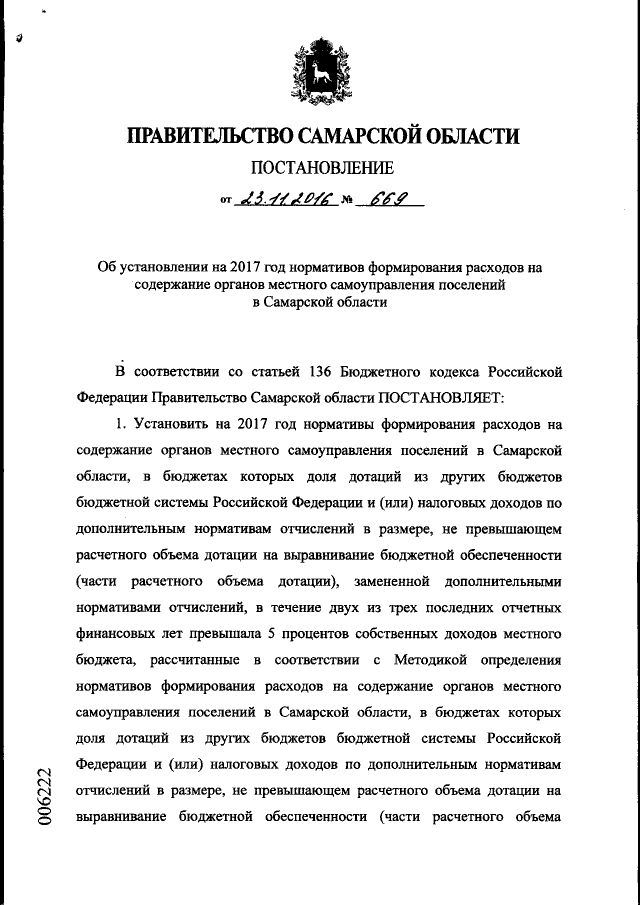 ПРАВИТЕЛЬСТВО САМАРСКОЙ ОБЛАСТИ

ПОСТАНОВЛЕНИЕ

от 23.11.2016 № 669

Об установлении на 2017 год нормативов формирования расходов на содержание органов местного самоуправления поселений в Самарской области

В соответствии со статьей 136 Бюджетного кодекса Российской Федерации Правительство Самарской области ПОСТАНОВЛЯЕТ:

1. Установить на 2017 год нормативы формирования расходов на содержание органов местного самоуправления поселений в Самарской области, в бюджетах которых доля дотаций из других бюджетов бюджетной системы Российской Федерации и (или) налоговых доходов по дополнительным нормативам отчислений в размере, не превышающем расчетного объема дотации на выравнивание бюджетной обеспеченности (части расчетного объема дотации), замененной дополнительными нормативами отчислений, в течение двух из трех последних отчетных финансовых лет превышала 5 процентов собственных доходов местного бюджета, рассчитанные в соответствии с Методикой определения нормативов формирования расходов на содержание органов местного самоуправления поселений в Самарской области, в бюджетах которых доля дотаций из других бюджетов бюджетной системы Российской Федерации и (или) налоговых доходов по дополнительным нормативам отчислений в размере, не превышающем расчетного объема дотации на выравнивание бюджетной обеспеченности (части расчетного объема

006222